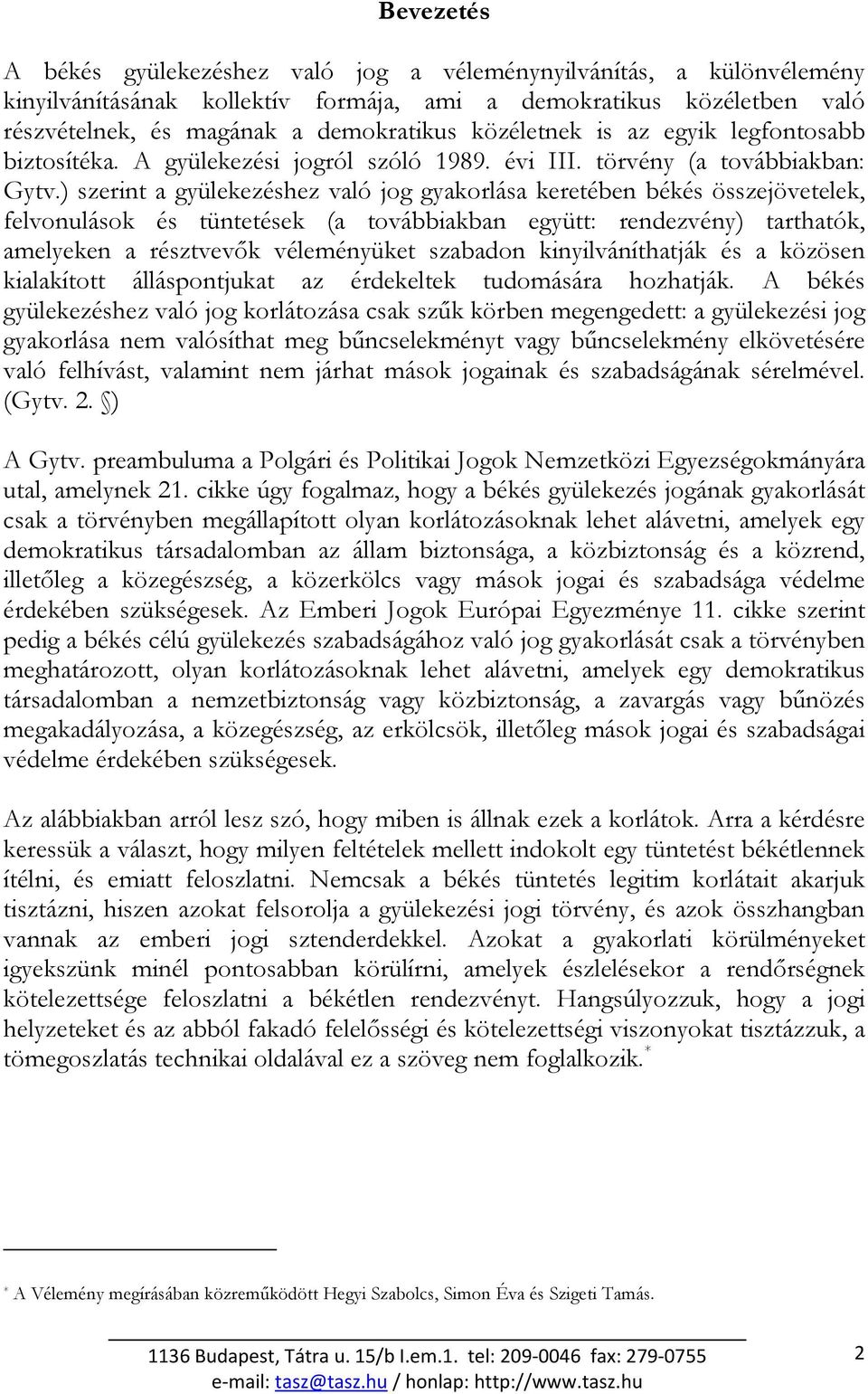 Bevezetés

A békés gyülekezéshez való jog a véleménynyilvánítás, a különvélemény kinyilvánításának kollektív formája, ami a demokratikus közéletben való részvételnek, és magának a demokratikus közéletnek is az egyik legfontosabb biztosítéka. A gyülekezési jogról szóló 1989. évi III. törvény (a továbbiakban: Gytv.) szerint a gyülekezéshez való jog gyakorlása keretében békés összejövetelek, felvonulások és tüntetések (a továbbiakban együtt: rendezvény) tarthatók, amelyeken a résztvevők véleményüket szabadon kinyilváníthatják és a közösen kialakított álláspontjukat az érdekeltek tudomására hozhatják. A békés gyülekezéshez való jog korlátozása csak szűk körben megengedett: a gyülekezési jog gyakorlása nem valósíthat meg bűncselekményt vagy bűncselekmény elkövetésére való felhívást, valamint nem járhat mások jogainak és szabadságának sérelmével. (Gytv. 2. §)

A Gytv. preambuluma a Polgári és Politikai Jogok Nemzetközi Egyezségokmányára utal, amelynek 21. cikke úgy fogalmaz, hogy a békés gyülekezés jogának gyakorlását csak a törvényben megállapított olyan korlátozásoknak lehet alávetni, amelyek egy demokratikus társadalomban az állam biztonsága, a közbiztonság és a közrend, illetőleg a közegészség, a közerkölcs vagy mások jogai és szabadsága védelme érdekében szükségesek. Az Emberi Jogok Európai Egyezménye 11. cikke szerint pedig a békés célú gyülekezés szabadságához való jog gyakorlását csak a törvényben meghatározott, olyan korlátozásoknak lehet alávetni, amelyek egy demokratikus társadalomban a nemzetbiztonság vagy közbiztonság, a zavargás vagy bűnözés megakadályozása, a közegészség, az erkölcsök, illetőleg mások jogai és szabadságai védelme érdekében szükségesek.

Az alábbiakban arról lesz szó, hogy miben is állnak ezek a korlátok. Arra a kérdésre keressük a választ, hogy milyen feltételek mellett indokolt egy tüntetést békétlennek ítélni, és emiatt feloszlatni. Nemcsak a békés tüntetés legitim korlátait akarjuk tisztázni, hiszen azokat felsorolja a gyülekezési jogi törvény, és azok összhangban vannak az emberi jogi sztenderdekkel. Azokat a gyakorlati körülményeket igyekszünk minél pontosabban körülírni, amelyek észlelésekor a rendőrségnek kötelezettsége feloszlatni a békétlen rendezvényt. Hangsúlyozzuk, hogy a jogi helyzeteket és az abból fakadó felelősségi és kötelezettségi viszonyokat tisztázzuk, a tömegoszlatás technikai oldalával ez a szöveg nem foglalkozik.*

* A Vélemény megírásában közreműködött Hegyi Szabolcs, Simon Éva és Szigeti Tamás.

1136 Budapest, Tátra u. 15/b I.em.1. tel: 209-0046 fax: 279-0755
e-mail: tasz@tasz.hu / honlap: http://www.tasz.hu

2